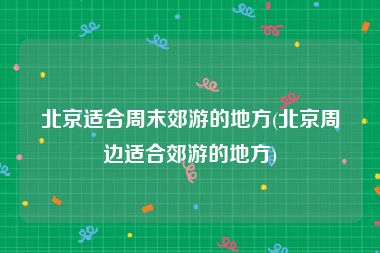 北京适合周末郊游的地方(北京周边适合郊游的地方)